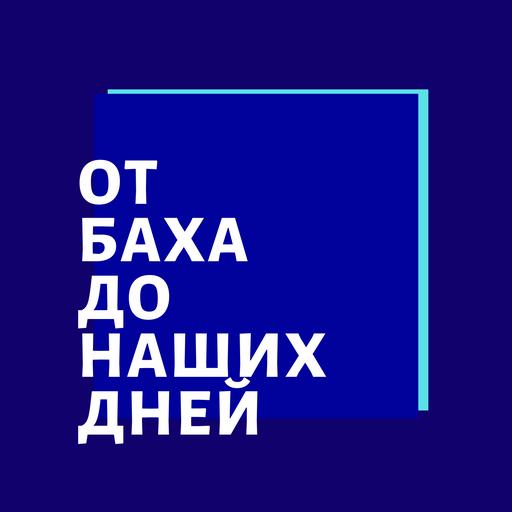 ОТ
БАХА
ДО
НАШИХ
ДНЕЙ